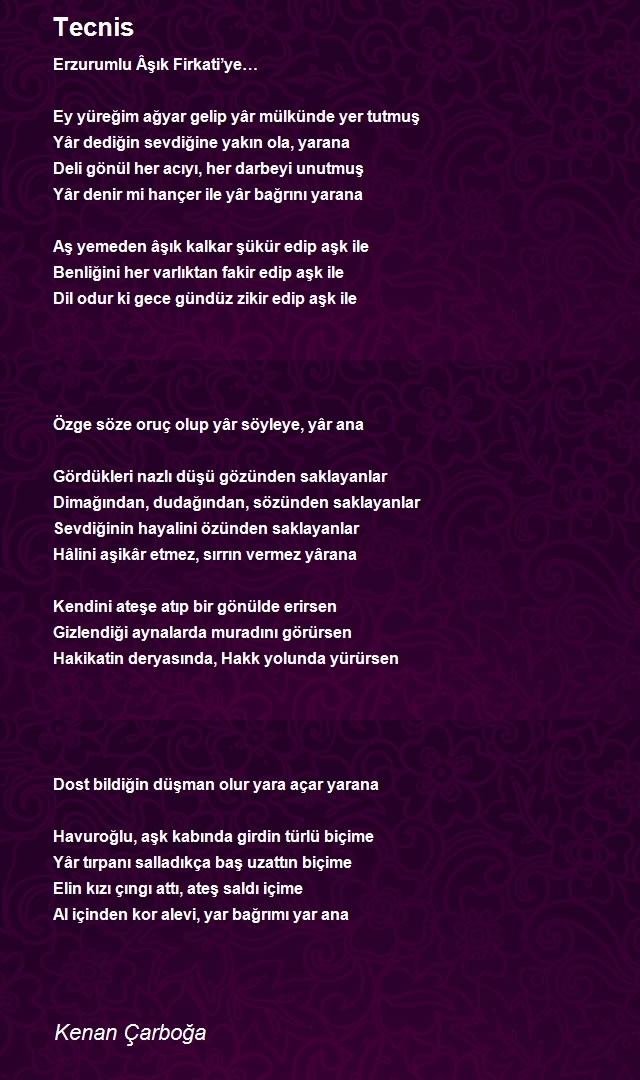 Tecnis

Erzurumlu Âşık Firkati'ye…

Ey yüreğim ağyar gelip yâr mülkünde yer tutmuş
Yâr dediğin sevdiğine yakın ola, yarana
Deli gönül her acıyı, her darbeyi unutmuş
Yâr denir mi hançer ile yâr bağrını yarana

Aş yemeden âşık kalkar şükür edip aşk ile
Benliğini her varlıktan fakir edip aşk ile
Dil odur ki gece gündüz zikir edip aşk ile

Özge söze oruç olup yâr söyleye, yâr ana

Gördükleri nazlı düşü gözünden saklayanlar
Dimağından, dudağından, sözünden saklayanlar
Sevdiğinin hayalini özünden saklayanlar
Hâlini aşikâr etmez, sırrın vermez yârana

Kendini ateşe atıp bir gönülde erirsen
Gizlendiği aynalarda muradını görürsen
Hakikatin deryasında, Hakk yolunda yürürsen

Dost bildiğin düşman olur yara açar yarana

Havuroğlu, aşk kabında girdin türlü biçime
Yâr tırpanı salladıkça baş uzattın biçime
Elin kızı çıngı attı, ateş saldı içime
Al içinden kor alevi, yar bağrımı yar ana

Kenan Çarboğa